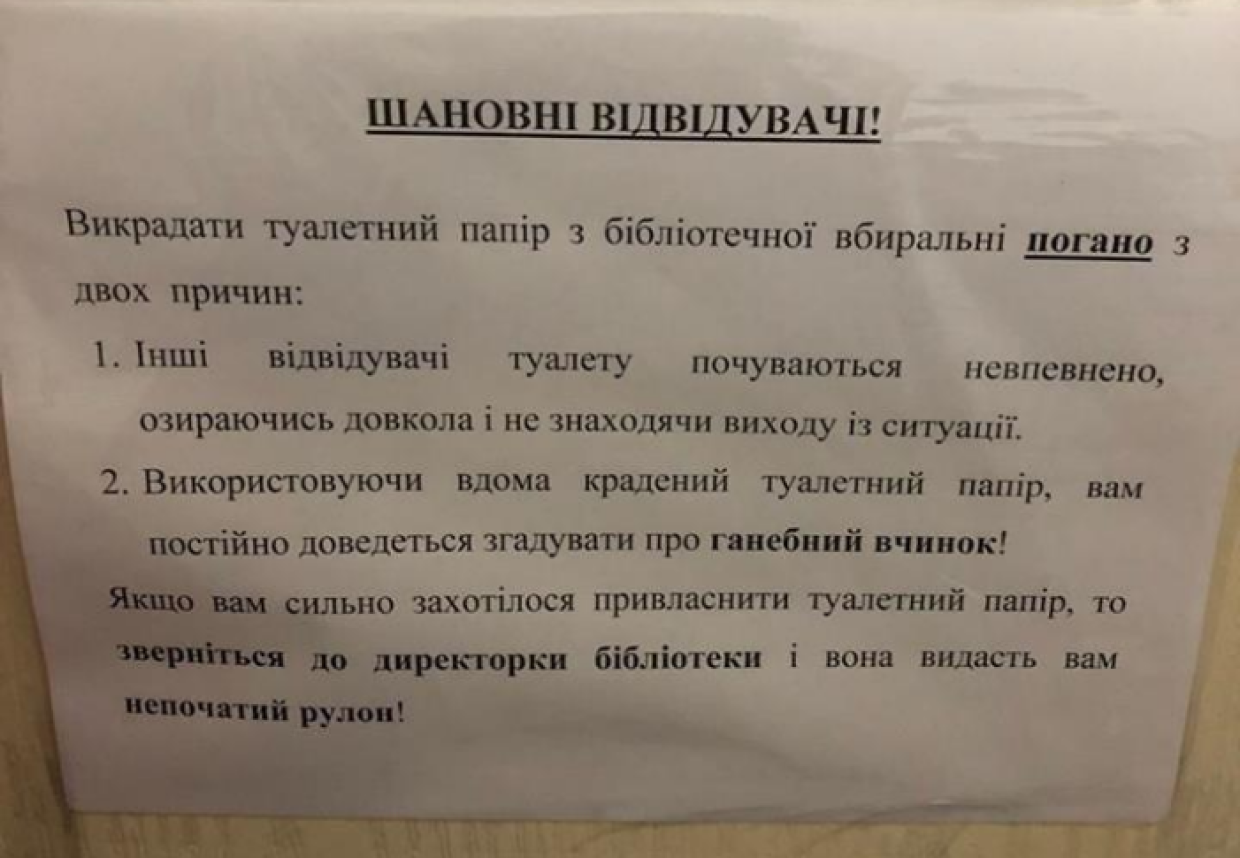 ШАНОВНІ ВІДВІДУВАЧІ!

Викрадати туалетний папір з бібліотечної вбиральні погано з двох причин:

1. Інші відвідувачі туалету почуваються невпевнено, озираючись довкола і не знаходячи виходу із ситуації.

2. Використовуючи вдома крадений туалетний папір, вам постійно доведеться згадувати про ганебний вчинок!

Якщо вам сильно захотілося привласнити туалетний папір, то зверніться до директорки бібліотеки і вона видасть вам непочатий рулон!